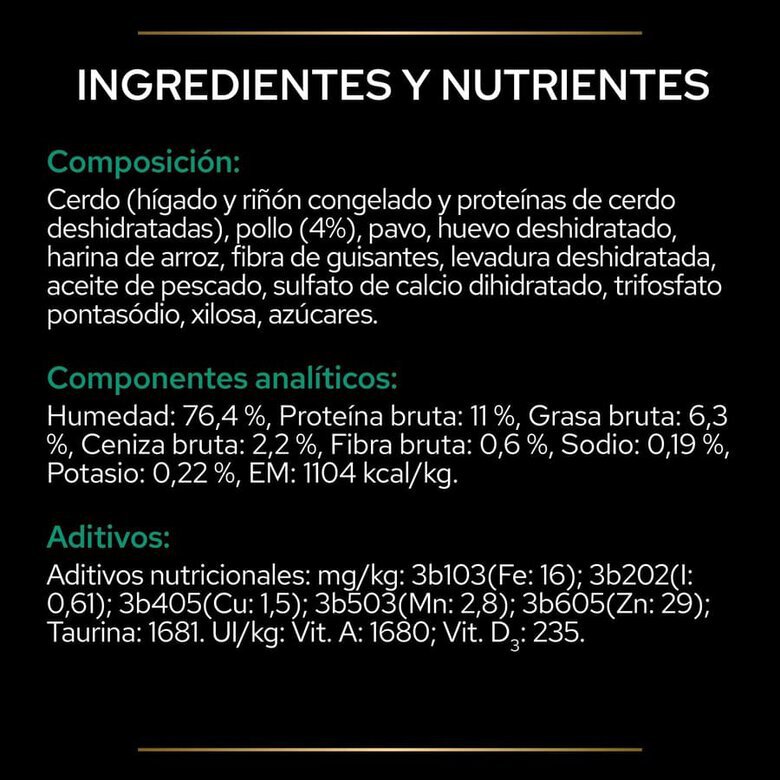 INGREDIENTES Y NUTRIENTES

Composición:
Cerdo (hígado y riñón congelado y proteínas de cerdo deshidratadas), pollo (4%), pavo, huevo deshidratado, harina de arroz, fibra de guisantes, levadura deshidratada, aceite de pescado, sulfato de calcio dihidratado, trifosfato pontasódio, xilosa, azúcares.

Componentes analíticos:
Humedad: 76,4 %, Proteína bruta: 11 %, Grasa bruta: 6,3 %, Ceniza bruta: 2,2 %, Fibra bruta: 0,6 %, Sodio: 0,19 %, Potasio: 0,22 %, EM: 1104 kcal/kg.

Aditivos:
Aditivos nutricionales: mg/kg: 3b103(Fe: 16); 3b202(I: 0,61); 3b405(Cu: 1,5); 3b503(Mn: 2,8); 3b605(Zn: 29); Taurina: 1681. UI/kg: Vit. A: 1680; Vit. $D_3$: 235.